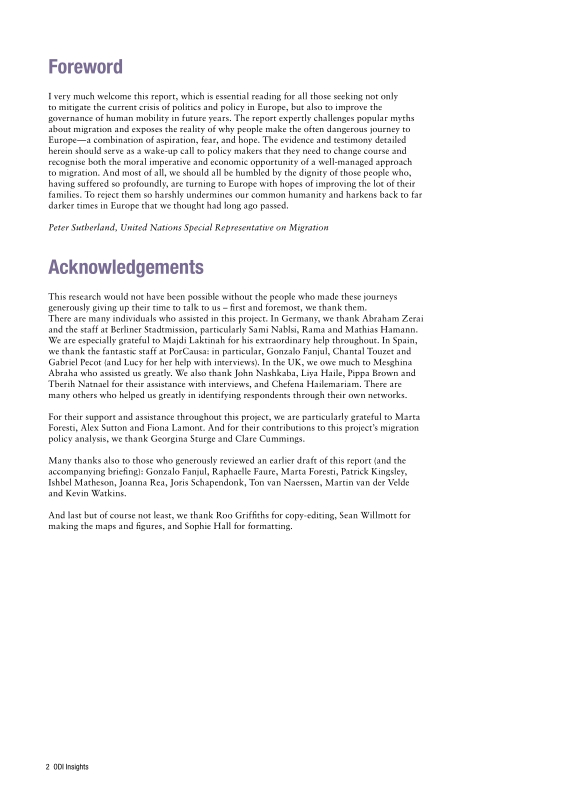 Foreword

I very much welcome this report, which is essential reading for all those seeking not only to mitigate the current crisis of politics and policy in Europe, but also to improve the governance of human mobility in future years. The report expertly challenges popular myths about migration and exposes the reality of why people make the often dangerous journey to Europe—a combination of aspiration, fear, and hope. The evidence and testimony detailed herein should serve as a wake-up call to policy makers that they need to change course and recognise both the moral imperative and economic opportunity of a well-managed approach to migration. And most of all, we should all be humbled by the dignity of those people who, having suffered so profoundly, are turning to Europe with hopes of improving the lot of their families. To reject them so harshly undermines our common humanity and harkens back to far darker times in Europe that we thought had long ago passed.

Peter Sutherland, United Nations Special Representative on Migration

Acknowledgements

This research would not have been possible without the people who made these journeys generously giving up their time to talk to us – first and foremost, we thank them.
There are many individuals who assisted in this project. In Germany, we thank Abraham Zerai and the staff at Berliner Stadtmission, particularly Sami Nablsi, Rama and Mathias Hamann. We are especially grateful to Majdi Laktinah for his extraordinary help throughout. In Spain, we thank the fantastic staff at PorCausa: in particular, Gonzalo Fanjul, Chantal Touzet and Gabriel Pecot (and Lucy for her help with interviews). In the UK, we owe much to Mesghina Abraha who assisted us greatly. We also thank John Nashkaba, Liya Haile, Pippa Brown and Tberih Natnael for their assistance with interviews, and Chefena Hailemariam. There are many others who helped us greatly in identifying respondents through their own networks.

For their support and assistance throughout this project, we are particularly grateful to Marta Foresti, Alex Sutton and Fiona Lamont. And for their contributions to this project's migration policy analysis, we thank Georgina Sturge and Clare Cummings.

Many thanks also to those who generously reviewed an earlier draft of this report (and the accompanying briefing): Gonzalo Fanjul, Raphaelle Faure, Marta Foresti, Patrick Kingsley, Ishbel Matheson, Joanna Rea, Joris Schapendonk, Ton van Naerssen, Martin van der Velde and Kevin Watkins.

And last but of course not least, we thank Roo Griffiths for copy-editing, Sean Willmott for making the maps and figures, and Sophie Hall for formatting.

2 ODI Insights